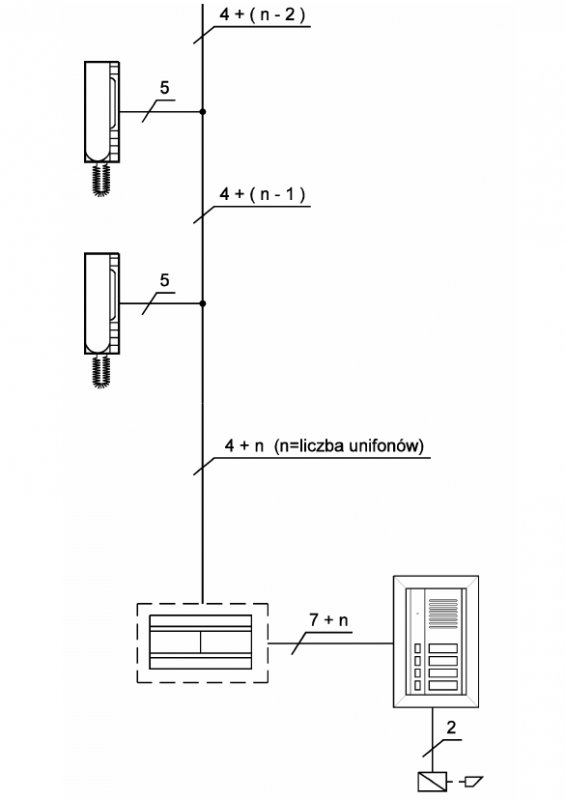 4 + ( n - 2 )

5

4 + ( n - 1 )

5

4 + n (n=liczba unifonów)

7 + n

2